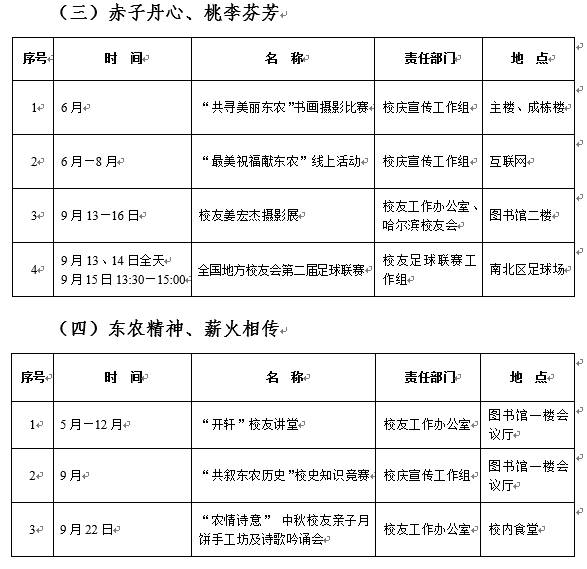 （三）赤子丹心、桃李芬芳

| 序号 | 时　间 | 名　称 | 责任部门 | 地　点 |
|---|---|---|---|---|
| 1 | 6月 | “共寻美丽东农”书画摄影比赛 | 校庆宣传工作组 | 主楼、成栋楼 |
| 2 | 6月－8月 | “最美祝福献东农”线上活动 | 校庆宣传工作组 | 互联网 |
| 3 | 9月13－16日 | 校友姜宏杰摄影展 | 校友工作办公室、哈尔滨校友会 | 图书馆二楼 |
| 4 | 9月13、14日全天 9月15日13:30－15:00 | 全国地方校友会第二届足球联赛 | 校友足球联赛工作组 | 南北区足球场 |

（四）东农精神、薪火相传

| 序号 | 时　间 | 名　称 | 责任部门 | 地　点 |
|---|---|---|---|---|
| 1 | 5月－12月 | “开轩”校友讲堂 | 校友工作办公室 | 图书馆一楼会议厅 |
| 2 | 9月 | “共叙东农历史”校史知识竞赛 | 校庆宣传工作组 | 图书馆一楼会议厅 |
| 3 | 9月22日 | “农情诗意” 中秋校友亲子月饼手工坊及诗歌吟诵会 | 校友工作办公室 | 校内食堂 |